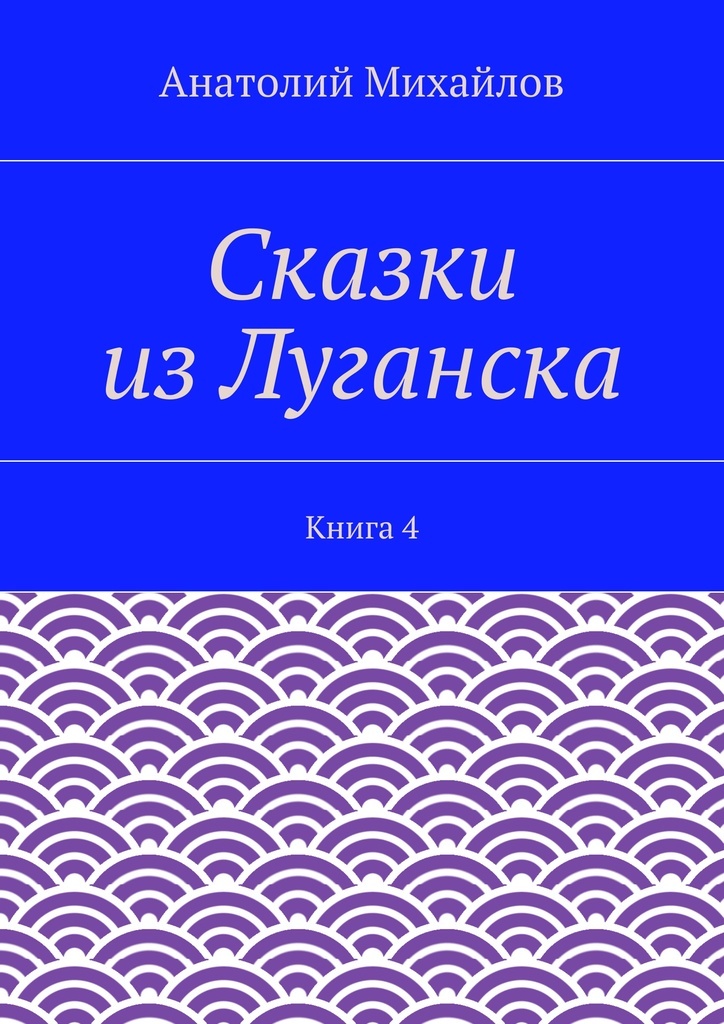 Анатолий Михайлов

Сказки из Луганска

Книга 4